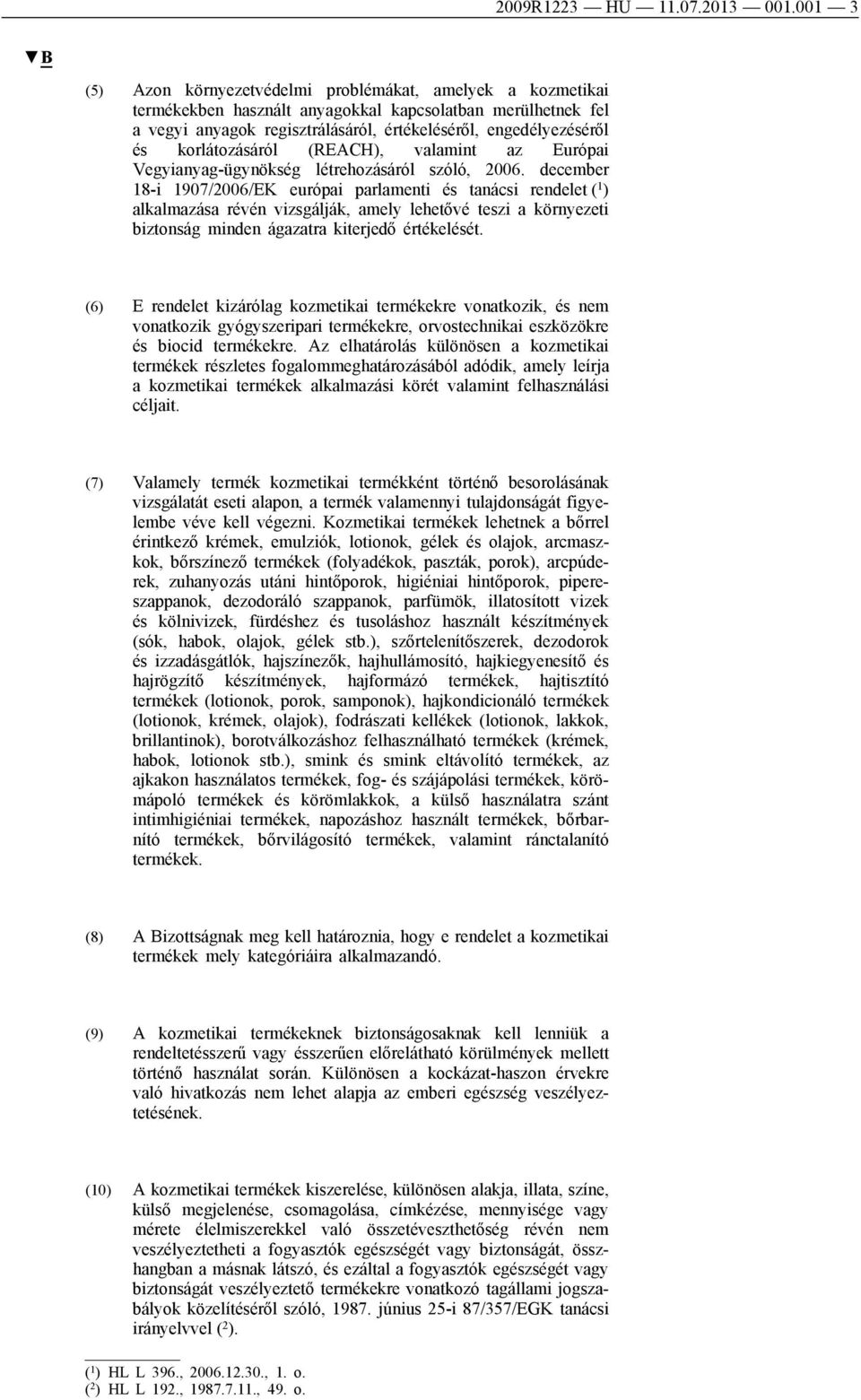 2009R1223 — HU — 11.07.2013 — 001.001 — 3

▼B

(5) Azon környezetvédelmi problémákat, amelyek a kozmetikai termékekben használt anyagokkal kapcsolatban merülhetnek fel a vegyi anyagok regisztrálásáról, értékeléséről, engedélyezéséről és korlátozásáról (REACH), valamint az Európai Vegyianyag-ügynökség létrehozásáról szóló, 2006. december 18-i 1907/2006/EK európai parlamenti és tanácsi rendelet ($^1$) alkalmazása révén vizsgálják, amely lehetővé teszi a környezeti biztonság minden ágazatra kiterjedő értékelését.

(6) E rendelet kizárólag kozmetikai termékekre vonatkozik, és nem vonatkozik gyógyszeripari termékekre, orvostechnikai eszközökre és biocid termékekre. Az elhatárolás különösen a kozmetikai termékek részletes fogalommeghatározásából adódik, amely leírja a kozmetikai termékek alkalmazási körét valamint felhasználási céljait.

(7) Valamely termék kozmetikai termékként történő besorolásának vizsgálatát eseti alapon, a termék valamennyi tulajdonságát figyelembe véve kell végezni. Kozmetikai termékek lehetnek a bőrrel érintkező krémek, emulziók, lotionok, gélek és olajok, arcmaszkok, bőrszínező termékek (folyadékok, paszták, porok), arcpúderek, zuhanyozás utáni hintőporok, higiéniai hintőporok, pipereszappanok, dezodoráló szappanok, parfümök, illatosított vizek és kölnivizek, fürdéshez és tusoláshoz használt készítmények (sók, habok, olajok, gélek stb.), szőrtelenítőszerek, dezodorok és izzadásgátlók, hajszínezők, hajhullámosító, hajkiegyenesítő és hajrögzítő készítmények, hajformázó termékek, hajtisztító termékek (lotionok, porok, samponok), hajkondicionáló termékek (lotionok, krémek, olajok), fodrászati kellékek (lotionok, lakkok, brillantinok), borotválkozáshoz felhasználható termékek (krémek, habok, lotionok stb.), smink és smink eltávolító termékek, az ajkakon használatos termékek, fog- és szájápolási termékek, körömápoló termékek és körömlakkok, a külső használatra szánt intimhigiéniai termékek, napozáshoz használt termékek, bőrbarnító termékek, bőrvilágosító termékek, valamint ránctalanító termékek.

(8) A Bizottságnak meg kell határoznia, hogy e rendelet a kozmetikai termékek mely kategóriáira alkalmazandó.

(9) A kozmetikai termékeknek biztonságosaknak kell lenniük a rendeltetésszerű vagy ésszerűen előrelátható körülmények mellett történő használat során. Különösen a kockázat-haszon érvekre való hivatkozás nem lehet alapja az emberi egészség veszélyeztetésének.

(10) A kozmetikai termékek kiszerelése, különösen alakja, illata, színe, külső megjelenése, csomagolása, címkézése, mennyisége vagy mérete élelmiszerekkel való összetéveszthetőség révén nem veszélyeztetheti a fogyasztók egészségét vagy biztonságát, összhangban a másnak látszó, és ezáltal a fogyasztók egészségét vagy biztonságát veszélyeztető termékekre vonatkozó tagállami jogszabályok közelítéséről szóló, 1987. június 25-i 87/357/EGK tanácsi irányelvvel ($^2$).

($^1$) HL L 396., 2006.12.30., 1. o.
($^2$) HL L 192., 1987.7.11., 49. o.